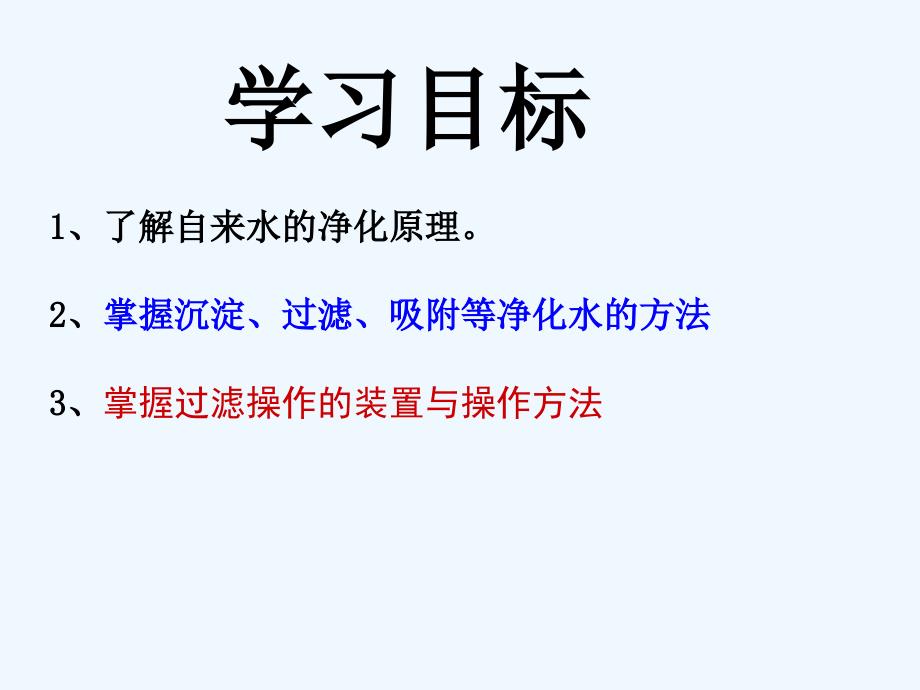 学习目标

1、了解自来水的净化原理。

2、掌握沉淀、过滤、吸附等净化水的方法

3、掌握过滤操作的装置与操作方法